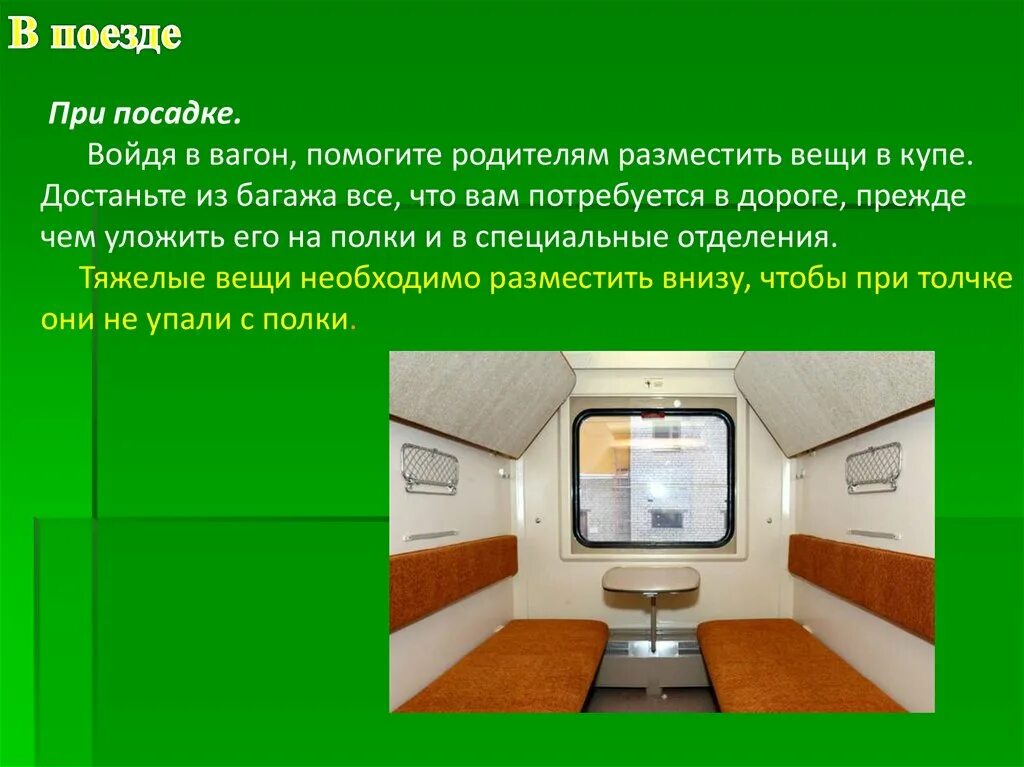 В поезде

При посадке.

Войдя в вагон, помогите родителям разместить вещи в купе. Достаньте из багажа все, что вам потребуется в дороге, прежде чем уложить его на полки и в специальные отделения.

Тяжелые вещи необходимо разместить внизу, чтобы при толчке они не упали с полки.